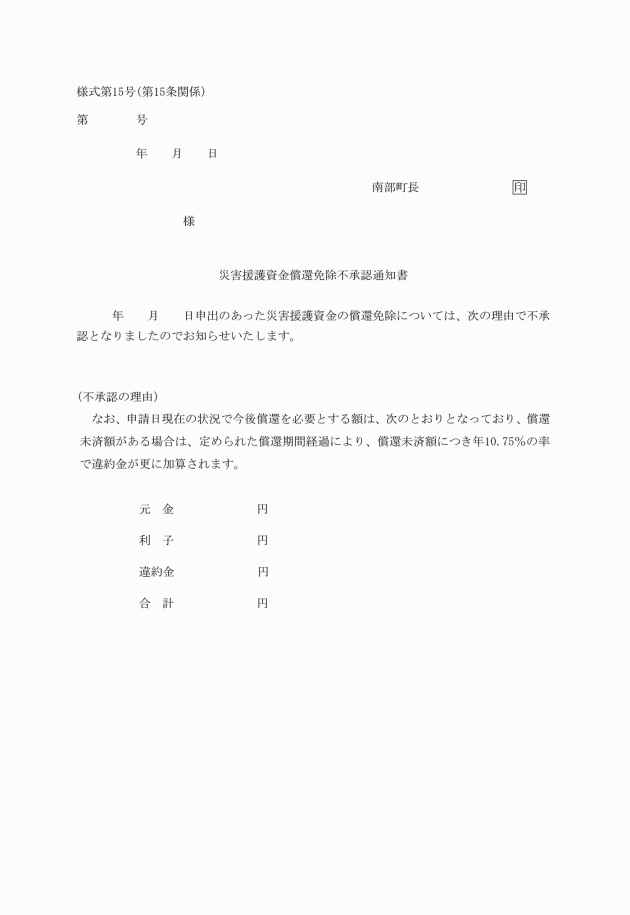 様式第15号(第15条関係)

第　　　号

年　　月　　日

南部町長　　　　　　　印

様

災害援護資金償還免除不承認通知書

年　　月　　日申出のあった災害援護資金の償還免除については、次の理由で不承認となりましたのでお知らせいたします。

(不承認の理由)

なお、申請日現在の状況で今後償還を必要とする額は、次のとおりとなっており、償還未済額がある場合は、定められた償還期間経過により、償還未済額につき年10.75%の率で違約金が更に加算されます。

元　金　　　　　円

利　子　　　　　円

違約金　　　　　円

合　計　　　　　円